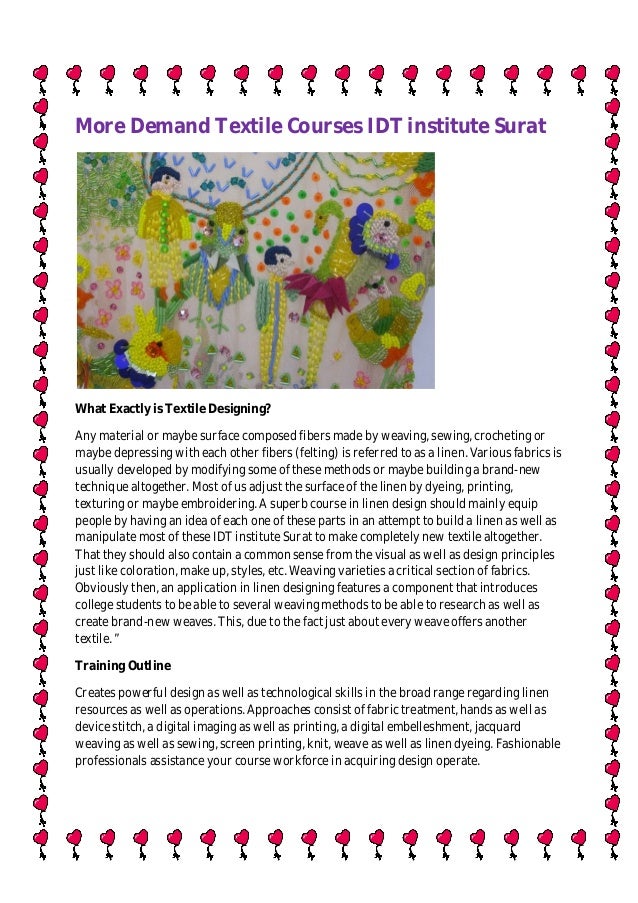 More Demand Textile Courses IDT institute Surat

What Exactly is Textile Designing?

Any material or maybe surface composed fibers made by weaving, sewing, crocheting or maybe depressing with each other fibers (felting) is referred to as a linen. Various fabrics is usually developed by modifying some of these methods or maybe building a brand-new technique altogether. Most of us adjust the surface of the linen by dyeing, printing, texturing or maybe embroidering. A superb course in linen design should mainly equip people by having an idea of each one of these parts in an attempt to build a linen as well as manipulate most of these IDT institute Surat to make completely new textile altogether. That they should also contain a common sense from the visual as well as design principles just like coloration, make up, styles, etc. Weaving varieties a critical section of fabrics. Obviously then, an application in linen designing features a component that introduces college students to be able to several weaving methods to be able to research as well as create brand-new weaves. This, due to the fact just about every weave offers another textile. "

Training Outline

Creates powerful design as well as technological skills in the broad range regarding linen resources as well as operations. Approaches consist of fabric treatment, hands as well as device stitch, a digital imaging as well as printing, a digital embelleshment, jacquard weaving as well as sewing, screen printing, knit, weave as well as linen dyeing. Fashionable professionals assistance your course workforce in acquiring design operate.